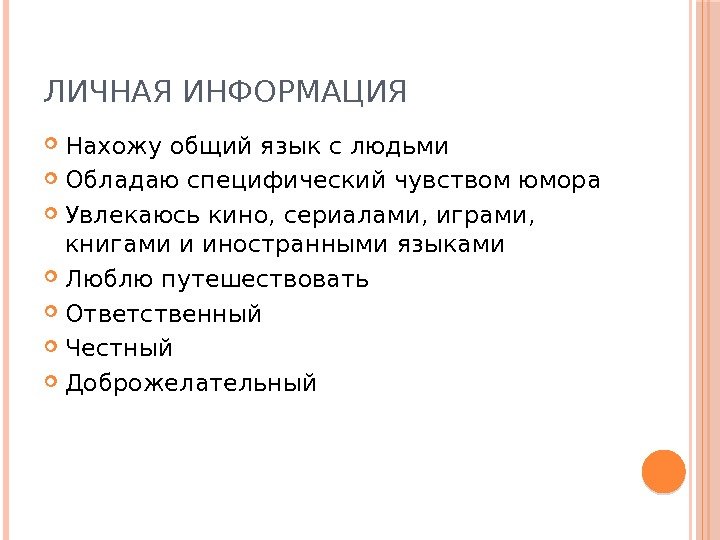 ЛИЧНАЯ ИНФОРМАЦИЯ

• Нахожу общий язык с людьми
• Обладаю специфический чувством юмора
• Увлекаюсь кино, сериалами, играми, книгами и иностранными языками
• Люблю путешествовать
• Ответственный
• Честный
• Доброжелательный